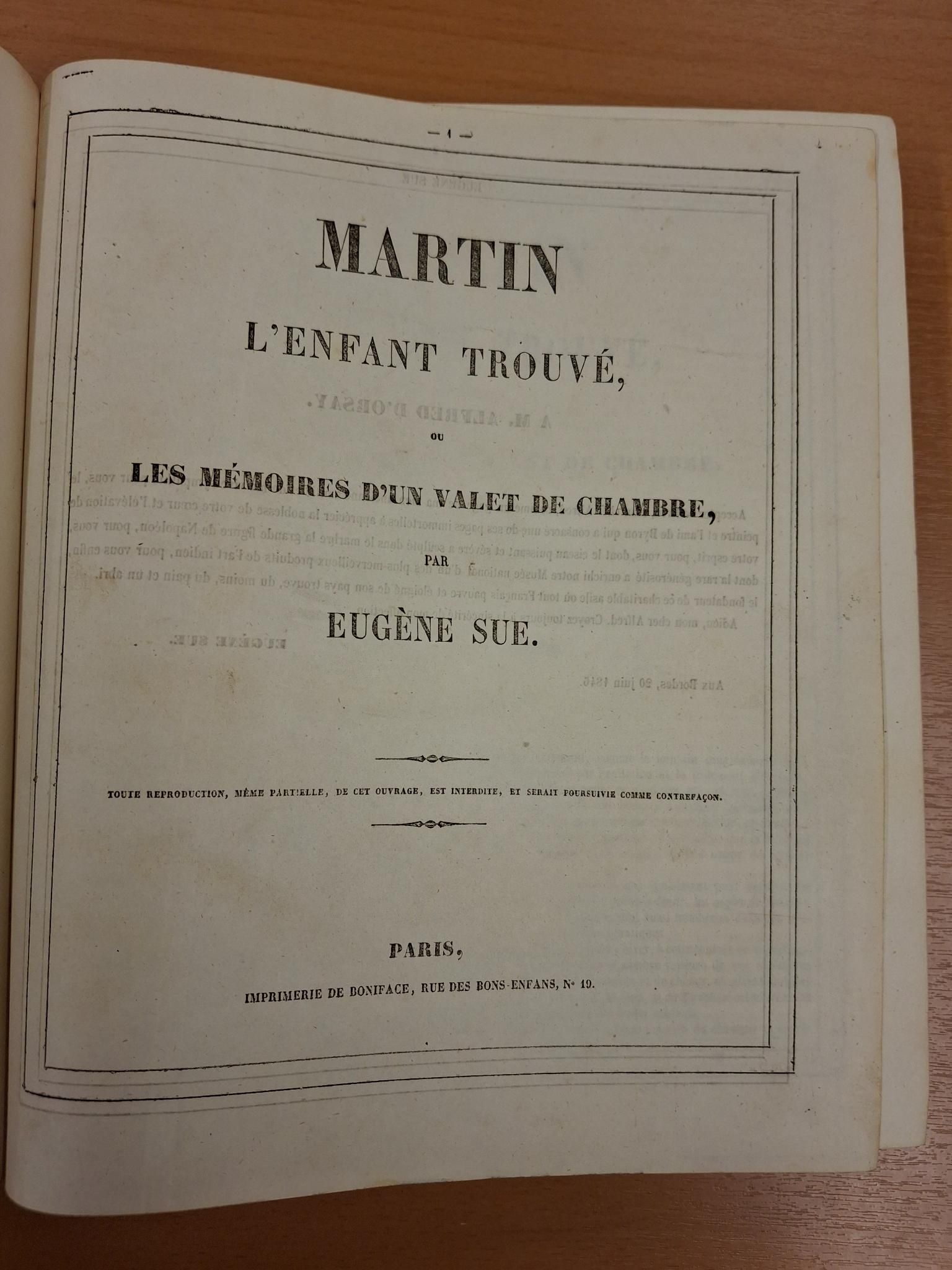 — 1 —

MARTIN

L'ENFANT TROUVÉ,

OU

LES MÉMOIRES D'UN VALET DE CHAMBRE,

PAR

EUGÈNE SUE.

TOUTE REPRODUCTION, MÊME PARTIELLE, DE CET OUVRAGE, EST INTERDITE, ET SERAIT POURSUIVIE COMME CONTREFAÇON.

PARIS,

IMPRIMERIE DE BONIFACE, RUE DES BONS-ENFANS, N° 19.